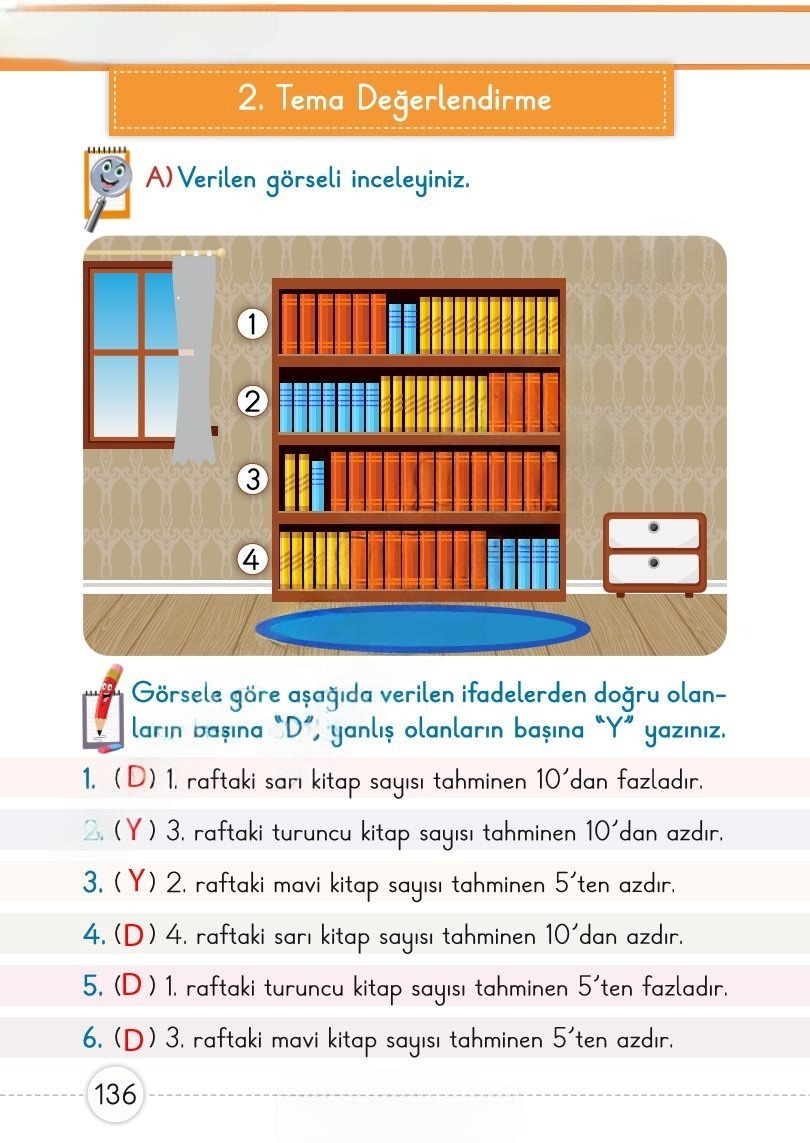 2. Tema Değerlendirme

A) Verilen görseli inceleyiniz.

1
2
3
4

Görsele göre aşağıda verilen ifadelerden doğru olanların başına "D", yanlış olanların başına "Y" yazınız.

1. ( D ) 1. raftaki sarı kitap sayısı tahminen 10'dan fazladır.

2. ( Y ) 3. raftaki turuncu kitap sayısı tahminen 10'dan azdır.

3. ( Y ) 2. raftaki mavi kitap sayısı tahminen 5'ten azdır.

4. ( D ) 4. raftaki sarı kitap sayısı tahminen 10'dan azdır.

5. ( D ) 1. raftaki turuncu kitap sayısı tahminen 5'ten fazladır.

6. ( D ) 3. raftaki mavi kitap sayısı tahminen 5'ten azdır.

136